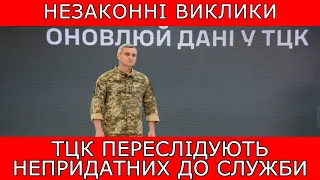 НЕЗАКОННІ ВИКЛИКИ

ОНОВЛЮЙ ДАНІ У ТЦК

ТЦК ПЕРЕСЛІДУЮТЬ НЕПРИДАТНИХ ДО СЛУЖБИ